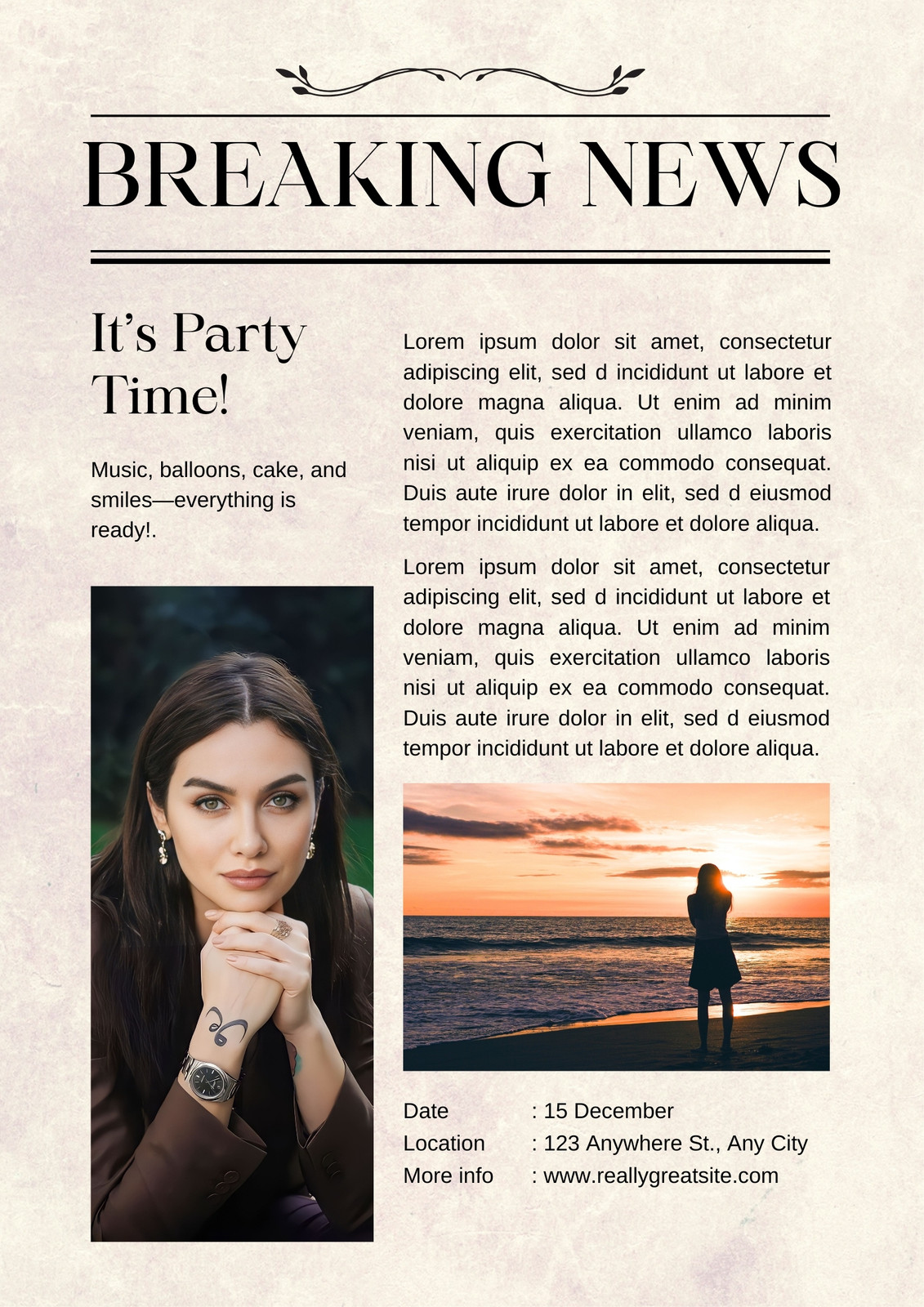 BREAKING NEWS

It's Party Time!

Music, balloons, cake, and smiles—everything is ready!.

Lorem ipsum dolor sit amet, consectetur adipiscing elit, sed d incididunt ut labore et dolore magna aliqua. Ut enim ad minim veniam, quis exercitation ullamco laboris nisi ut aliquip ex ea commodo consequat. Duis aute irure dolor in elit, sed d eiusmod tempor incididunt ut labore et dolore aliqua.

Lorem ipsum dolor sit amet, consectetur adipiscing elit, sed d incididunt ut labore et dolore magna aliqua. Ut enim ad minim veniam, quis exercitation ullamco laboris nisi ut aliquip ex ea commodo consequat. Duis aute irure dolor in elit, sed d eiusmod tempor incididunt ut labore et dolore aliqua.

Date : 15 December
Location : 123 Anywhere St., Any City
More info : www.reallygreatsite.com